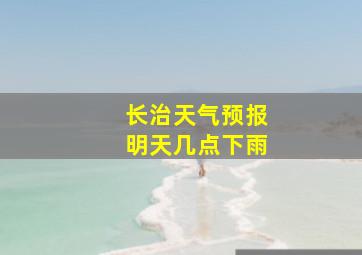 长治天气预报
明天几点下雨